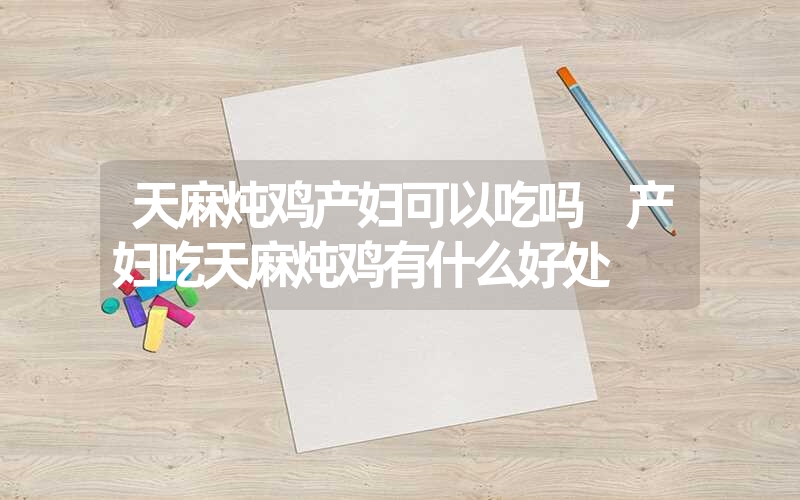 天麻炖鸡产妇可以吃吗　产妇吃天麻炖鸡有什么好处